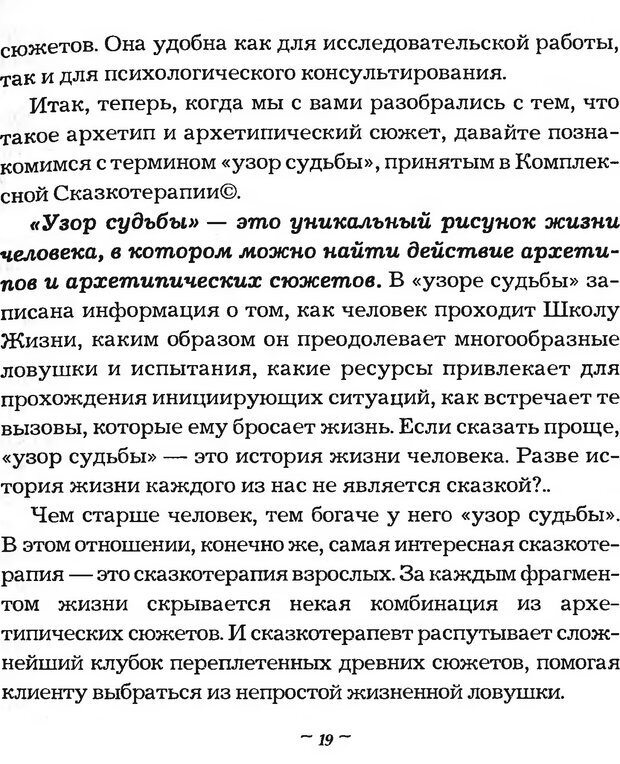 сюжетов. Она удобна как для исследовательской работы, так и для психологического консультирования.

Итак, теперь, когда мы с вами разобрались с тем, что такое архетип и архетипический сюжет, давайте познакомимся с термином «узор судьбы», принятым в Комплексной Сказкотерапии©.

«Узор судьбы» — это уникальный рисунок жизни человека, в котором можно найти действие архетипов и архетипических сюжетов. В «узоре судьбы» записана информация о том, как человек проходит Школу Жизни, каким образом он преодолевает многообразные ловушки и испытания, какие ресурсы привлекает для прохождения инициирующих ситуаций, как встречает те вызовы, которые ему бросает жизнь. Если сказать проще, «узор судьбы» — это история жизни человека. Разве история жизни каждого из нас не является сказкой?..

Чем старше человек, тем богаче у него «узор судьбы». В этом отношении, конечно же, самая интересная сказкотерапия — это сказкотерапия взрослых. За каждым фрагментом жизни скрывается некая комбинация из архетипических сюжетов. И сказкотерапевт распутывает сложнейший клубок переплетенных древних сюжетов, помогая клиенту выбраться из непростой жизненной ловушки.

~ 19 ~